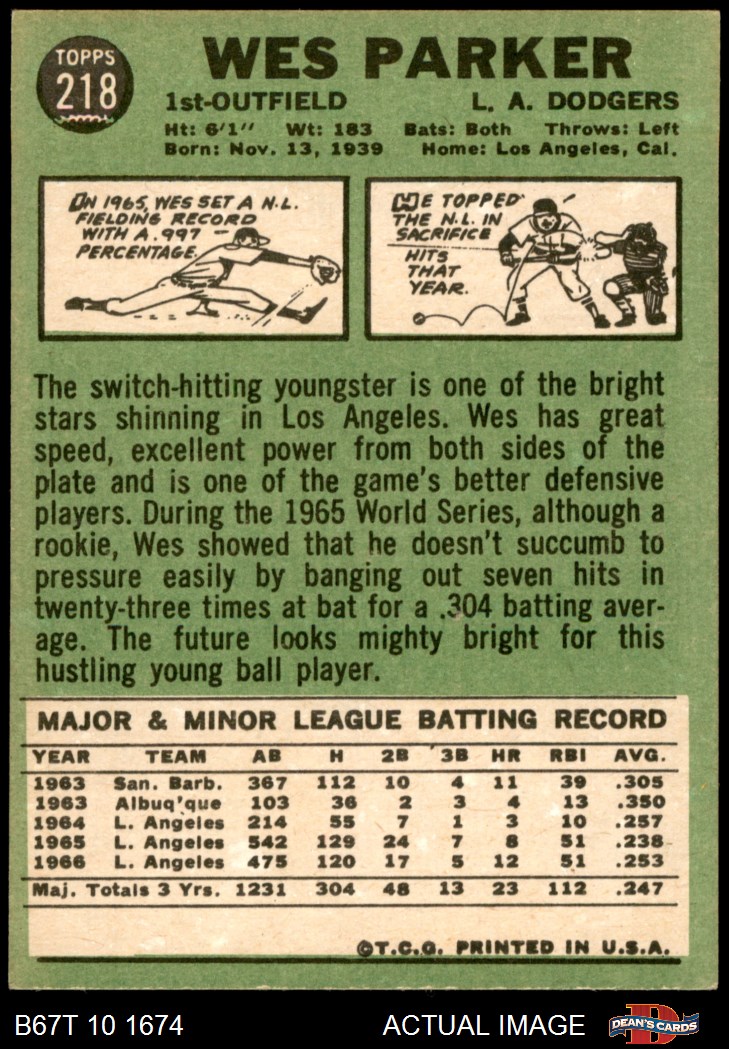 TOPPS
218

WES PARKER

1st-OUTFIELD L. A. DODGERS

Ht: 6'1" Wt: 183 Bats: Both Throws: Left
Born: Nov. 13, 1939 Home: Los Angeles, Cal.

IN 1965, WES SET A N.L. FIELDING RECORD WITH A .997 PERCENTAGE.

HE TOPPED THE N.L. IN SACRIFICE HITS THAT YEAR.

The switch-hitting youngster is one of the bright stars shinning in Los Angeles. Wes has great speed, excellent power from both sides of the plate and is one of the game's better defensive players. During the 1965 World Series, although a rookie, Wes showed that he doesn't succumb to pressure easily by banging out seven hits in twenty-three times at bat for a .304 batting average. The future looks mighty bright for this hustling young ball player.

MAJOR & MINOR LEAGUE BATTING RECORD

| YEAR | TEAM | AB | H | 2B | 3B | HR | RBI | AVG. |
|---|---|---|---|---|---|---|---|---|
| 1963 | San. Barb. | 367 | 112 | 10 | 4 | 11 | 39 | .305 |
| 1963 | Albuq'que | 103 | 36 | 2 | 3 | 4 | 13 | .350 |
| 1964 | L. Angeles | 214 | 55 | 7 | 1 | 3 | 10 | .257 |
| 1965 | L. Angeles | 542 | 129 | 24 | 7 | 8 | 51 | .238 |
| 1966 | L. Angeles | 475 | 120 | 17 | 5 | 12 | 51 | .253 |
| Maj. Totals 3 Yrs. | | 1231 | 304 | 48 | 13 | 23 | 112 | .247 |

©T.C.G. PRINTED IN U.S.A.

B67T 10 1674 ACTUAL IMAGE DEAN'S CARDS